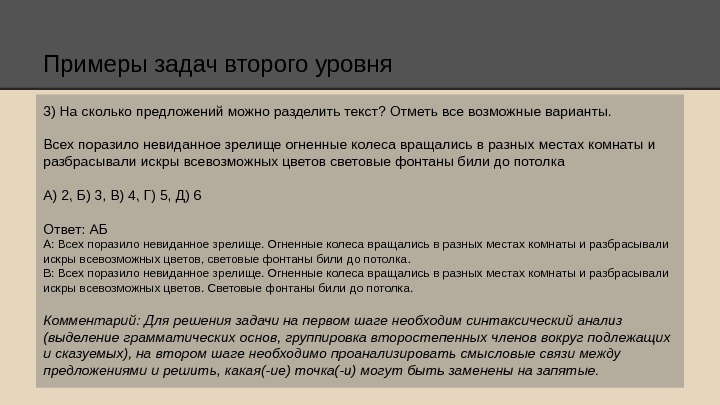 Примеры задач второго уровня

3) На сколько предложений можно разделить текст? Отметь все возможные варианты.

Всех поразило невиданное зрелище огненные колеса вращались в разных местах комнаты и разбрасывали искры всевозможных цветов световые фонтаны били до потолка

А) 2, Б) 3, В) 4, Г) 5, Д) 6

Ответ: АБ
А: Всех поразило невиданное зрелище. Огненные колеса вращались в разных местах комнаты и разбрасывали искры всевозможных цветов, световые фонтаны били до потолка.
В: Всех поразило невиданное зрелище. Огненные колеса вращались в разных местах комнаты и разбрасывали искры всевозможных цветов. Световые фонтаны били до потолка.

Комментарий: Для решения задачи на первом шаге необходим синтаксический анализ (выделение грамматических основ, группировка второстепенных членов вокруг подлежащих и сказуемых), на втором шаге необходимо проанализировать смысловые связи между предложениями и решить, какая(-ие) точка(-и) могут быть заменены на запятые.